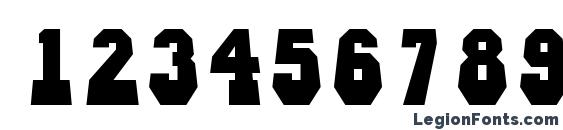 123456789

LegionFonts.com